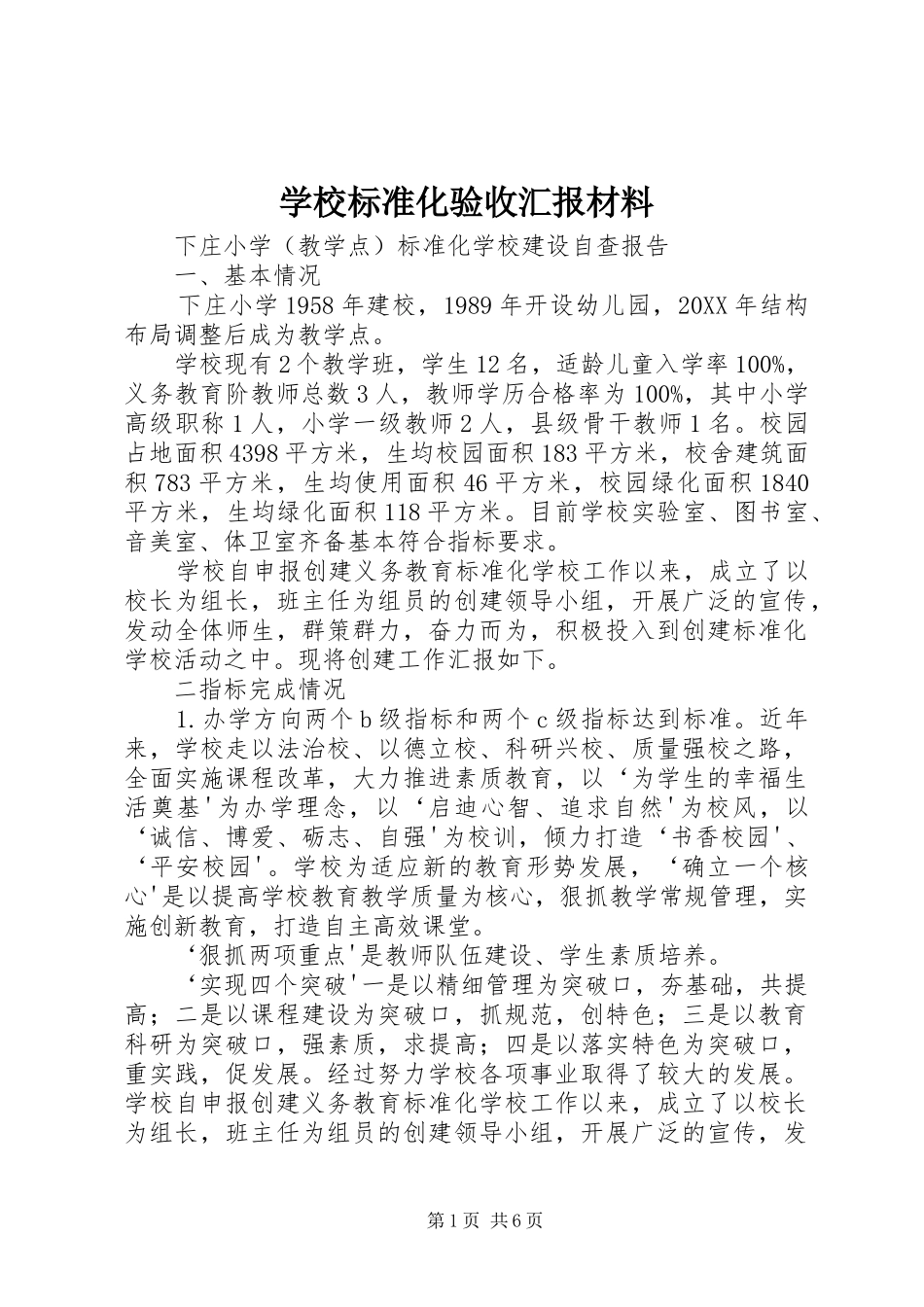 学校标准化验收汇报材料

下庄小学（教学点）标准化学校建设自查报告

一、基本情况

下庄小学1958年建校，1989年开设幼儿园，20XX年结构布局调整后成为教学点。

学校现有2个教学班，学生12名，适龄儿童入学率100%，义务教育阶教师总数3人，教师学历合格率为100%，其中小学高级职称1人，小学一级教师2人，县级骨干教师1名。校园占地面积4398平方米，生均校园面积183平方米，校舍建筑面积783平方米，生均使用面积46平方米，校园绿化面积1840平方米，生均绿化面积118平方米。目前学校实验室、图书室、音美室、体卫室齐备基本符合指标要求。

学校自申报创建义务教育标准化学校工作以来，成立了以校长为组长，班主任为组员的创建领导小组，开展广泛的宣传，发动全体师生，群策群力，奋力而为，积极投入到创建标准化学校活动之中。现将创建工作汇报如下。

二指标完成情况

1.办学方向两个b级指标和两个c级指标达到标准。近年来，学校走以法治校、以德立校、科研兴校、质量强校之路，全面实施课程改革，大力推进素质教育，以‘为学生的幸福生活奠基'为办学理念，以‘启迪心智、追求自然'为校风，以‘诚信、博爱、砺志、自强'为校训，倾力打造‘书香校园'、‘平安校园'。学校为适应新的教育形势发展，‘确立一个核心'是以提高学校教育教学质量为核心，狠抓教学常规管理，实施创新教育，打造自主高效课堂。

‘狠抓两项重点'是教师队伍建设、学生素质培养。

‘实现四个突破'一是以精细管理为突破口，夯基础，共提高；二是以课程建设为突破口，抓规范，创特色；三是以教育科研为突破口，强素质，求提高；四是以落实特色为突破口，重实践，促发展。经过努力学校各项事业取得了较大的发展。学校自申报创建义务教育标准化学校工作以来，成立了以校长为组长，班主任为组员的创建领导小组，开展广泛的宣传，发

第1页 共6页